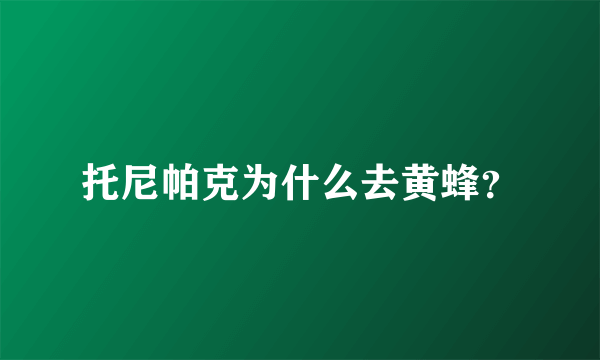 托尼帕克为什么去黄蜂?